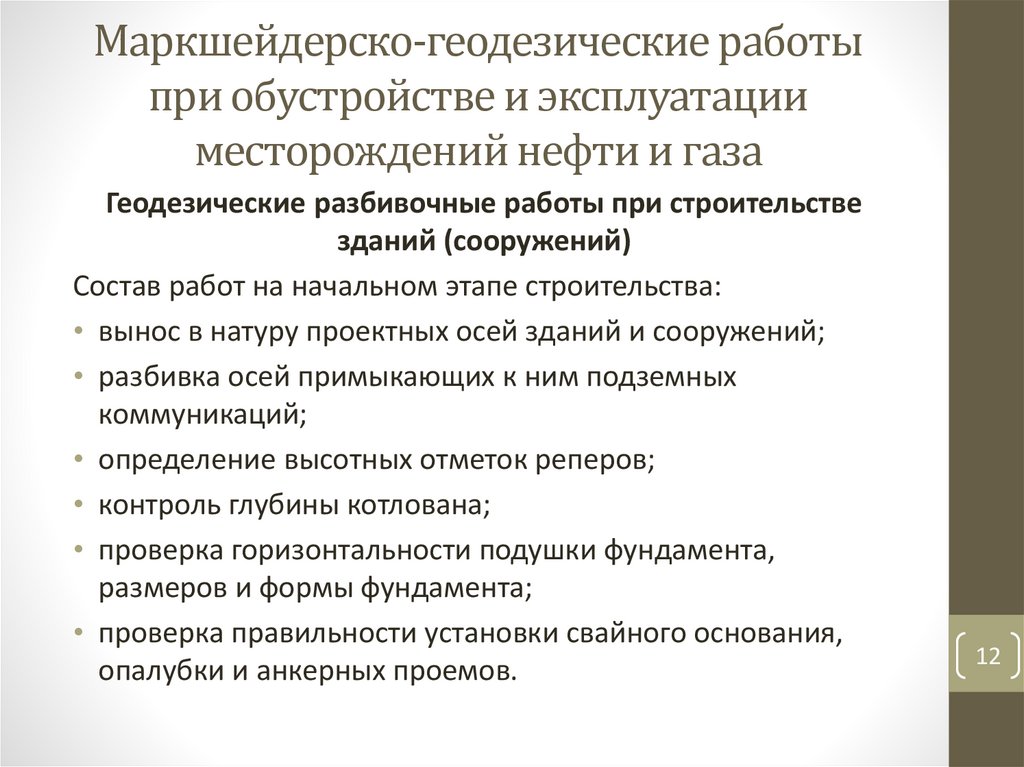 Маркшейдерско-геодезические работы при обустройстве и эксплуатации месторождений нефти и газа

Геодезические разбивочные работы при строительстве зданий (сооружений)

Состав работ на начальном этапе строительства:

• вынос в натуру проектных осей зданий и сооружений;
• разбивка осей примыкающих к ним подземных коммуникаций;
• определение высотных отметок реперов;
• контроль глубины котлована;
• проверка горизонтальности подушки фундамента, размеров и формы фундамента;
• проверка правильности установки свайного основания, опалубки и анкерных проемов.

12